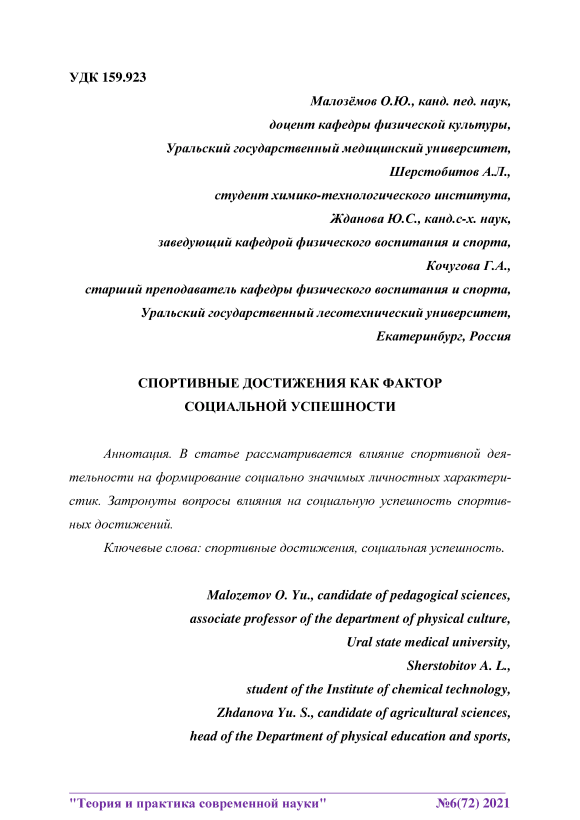 УДК 159.923

Малозёмов О.Ю., канд. пед. наук,
доцент кафедры физической культуры,
Уральский государственный медицинский университет,
Шерстобитов А.Л.,
студент химико-технологического института,
Жданова Ю.С., канд.с-х. наук,
заведующий кафедрой физического воспитания и спорта,
Кочугова Г.А.,
старший преподаватель кафедры физического воспитания и спорта,
Уральский государственный лесотехнический университет,
Екатеринбург, Россия

СПОРТИВНЫЕ ДОСТИЖЕНИЯ КАК ФАКТОР СОЦИАЛЬНОЙ УСПЕШНОСТИ

Аннотация. В статье рассматривается влияние спортивной деятельности на формирование социально значимых личностных характеристик. Затронуты вопросы влияния на социальную успешность спортивных достижений.

Ключевые слова: спортивные достижения, социальная успешность.

Malozemov O. Yu., candidate of pedagogical sciences,
associate professor of the department of physical culture,
Ural state medical university,
Sherstobitov A. L.,
student of the Institute of chemical technology,
Zhdanova Yu. S., candidate of agricultural sciences,
head of the Department of physical education and sports,

"Теория и практика современной науки" №6(72) 2021